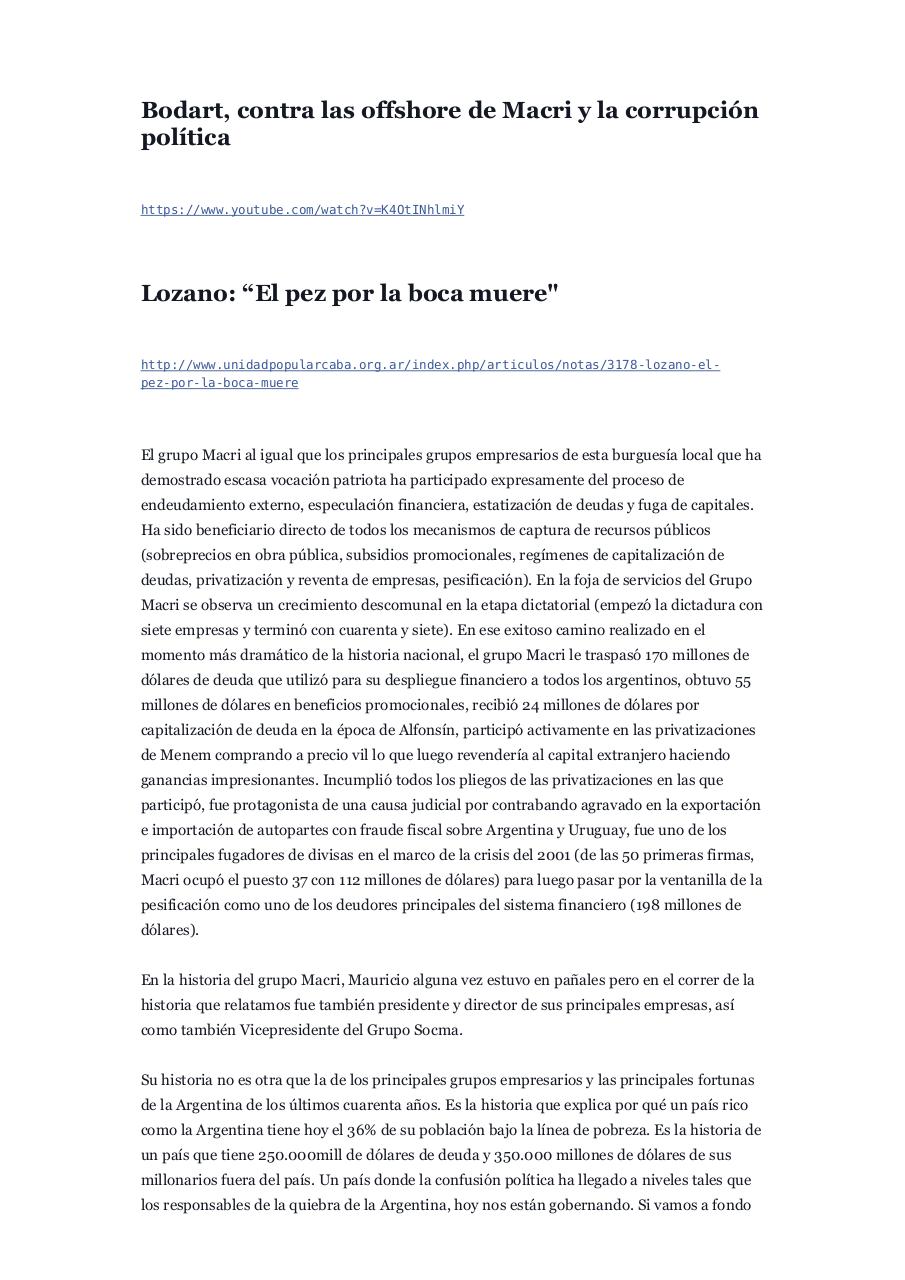 Bodart, contra las offshore de Macri y la corrupción política

https://www.youtube.com/watch?v=K4OtINhlmiY

Lozano: “El pez por la boca muere"

http://www.unidadpopularcaba.org.ar/index.php/articulos/notas/3178-lozano-el-pez-por-la-boca-muere

El grupo Macri al igual que los principales grupos empresarios de esta burguesía local que ha demostrado escasa vocación patriota ha participado expresamente del proceso de endeudamiento externo, especulación financiera, estatización de deudas y fuga de capitales. Ha sido beneficiario directo de todos los mecanismos de captura de recursos públicos (sobreprecios en obra pública, subsidios promocionales, regímenes de capitalización de deudas, privatización y reventa de empresas, pesificación). En la foja de servicios del Grupo Macri se observa un crecimiento descomunal en la etapa dictatorial (empezó la dictadura con siete empresas y terminó con cuarenta y siete). En ese exitoso camino realizado en el momento más dramático de la historia nacional, el grupo Macri le traspasó 170 millones de dólares de deuda que utilizó para su despliegue financiero a todos los argentinos, obtuvo 55 millones de dólares en beneficios promocionales, recibió 24 millones de dólares por capitalización de deuda en la época de Alfonsín, participó activamente en las privatizaciones de Menem comprando a precio vil lo que luego revendería al capital extranjero haciendo ganancias impresionantes. Incumplió todos los pliegos de las privatizaciones en las que participó, fue protagonista de una causa judicial por contrabando agravado en la exportación e importación de autopartes con fraude fiscal sobre Argentina y Uruguay, fue uno de los principales fugadores de divisas en el marco de la crisis del 2001 (de las 50 primeras firmas, Macri ocupó el puesto 37 con 112 millones de dólares) para luego pasar por la ventanilla de la pesificación como uno de los deudores principales del sistema financiero (198 millones de dólares).

En la historia del grupo Macri, Mauricio alguna vez estuvo en pañales pero en el correr de la historia que relatamos fue también presidente y director de sus principales empresas, así como también Vicepresidente del Grupo Socma.

Su historia no es otra que la de los principales grupos empresarios y las principales fortunas de la Argentina de los últimos cuarenta años. Es la historia que explica por qué un país rico como la Argentina tiene hoy el 36% de su población bajo la línea de pobreza. Es la historia de un país que tiene 250.000mill de dólares de deuda y 350.000 millones de dólares de sus millonarios fuera del país. Un país donde la confusión política ha llegado a niveles tales que los responsables de la quiebra de la Argentina, hoy nos están gobernando. Si vamos a fondo